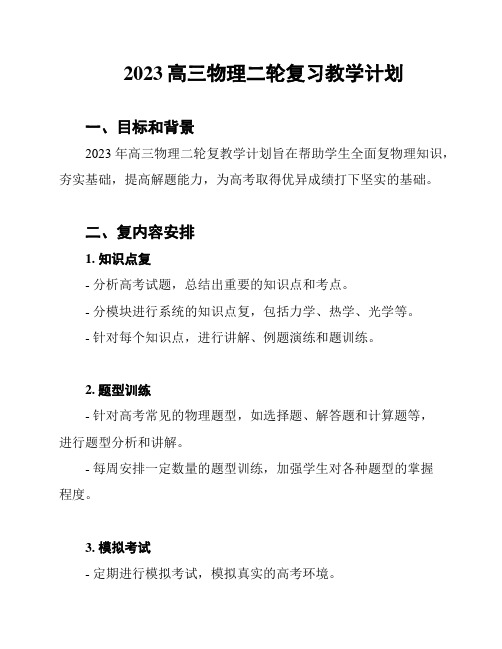 2023 高三物理二轮复习教学计划

一、目标和背景

2023 年高三物理二轮复教学计划旨在帮助学生全面复物理知识，夯实基础，提高解题能力，为高考取得优异成绩打下坚实的基础。

二、复内容安排

1. 知识点复

- 分析高考试题，总结出重要的知识点和考点。

- 分模块进行系统的知识点复，包括力学、热学、光学等。

- 针对每个知识点，进行讲解、例题演练和题训练。

2. 题型训练

- 针对高考常见的物理题型，如选择题、解答题和计算题等，进行题型分析和讲解。

- 每周安排一定数量的题型训练，加强学生对各种题型的掌握程度。

3. 模拟考试

- 定期进行模拟考试，模拟真实的高考环境。